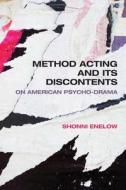 METHOD ACTING AND ITS DISCONTENTS

ON AMERICAN PSYCHO-DRAMA

SHONNI ENELOW